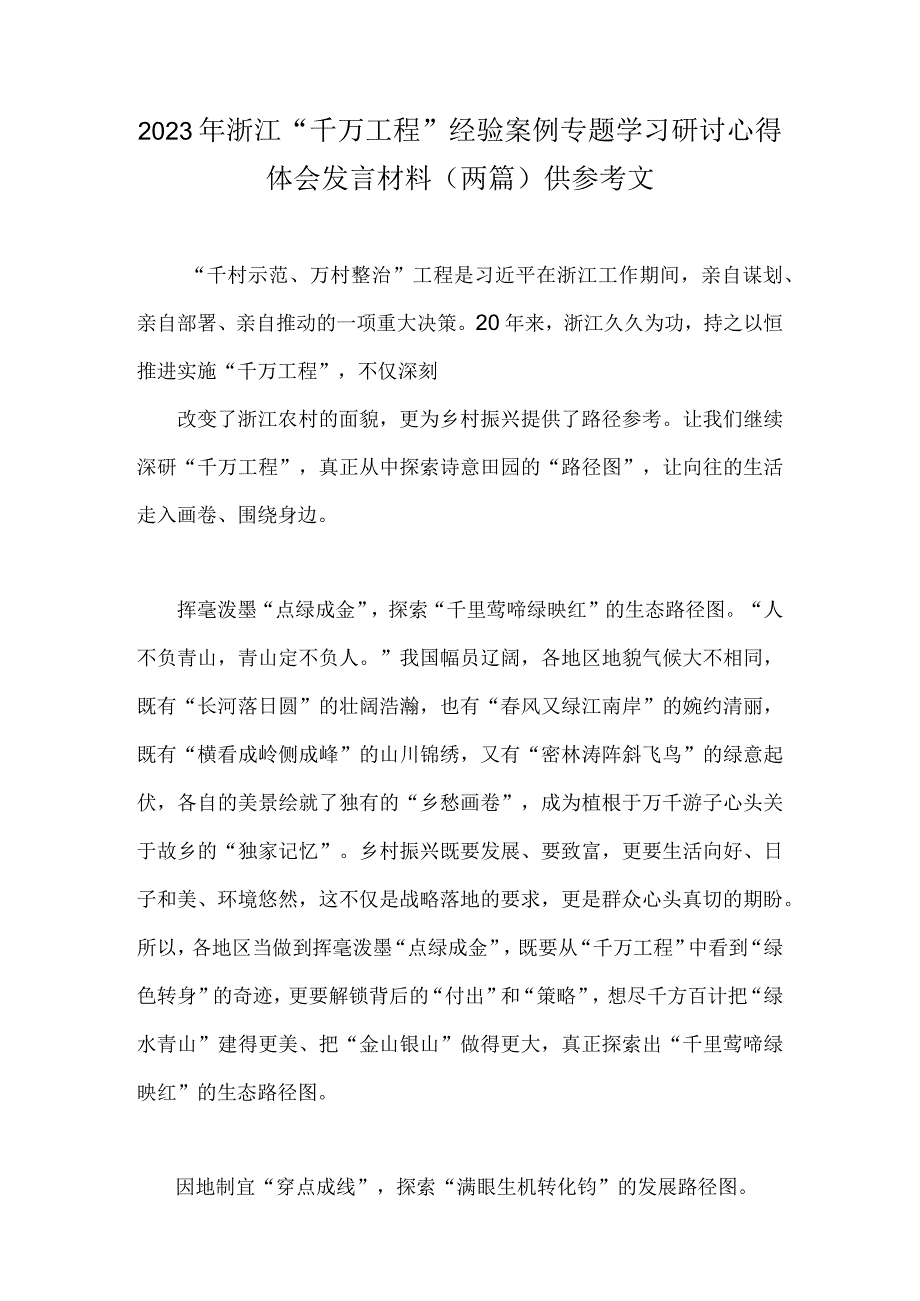 2023年浙江“千万工程”经验案例专题学习研讨心得体会发言材料（两篇）供参考文

“千村示范、万村整治”工程是习近平在浙江工作期间，亲自谋划、亲自部署、亲自推动的一项重大决策。20年来，浙江久久为功，持之以恒推进实施“千万工程”，不仅深刻

改变了浙江农村的面貌，更为乡村振兴提供了路径参考。让我们继续深研“千万工程”，真正从中探索诗意田园的“路径图”，让向往的生活走入画卷、围绕身边。

挥毫泼墨“点绿成金”，探索“千里莺啼绿映红”的生态路径图。“人不负青山，青山定不负人。”我国幅员辽阔，各地区地貌气候大不相同，既有“长河落日圆”的壮阔浩瀚，也有“春风又绿江南岸”的婉约清丽，既有“横看成岭侧成峰”的山川锦绣，又有“密林涛阵斜飞鸟”的绿意起伏，各自的美景绘就了独有的“乡愁画卷”，成为植根于万千游子心头关于故乡的“独家记忆”。乡村振兴既要发展、要致富，更要生活向好、日子和美、环境悠然，这不仅是战略落地的要求，更是群众心头真切的期盼。所以，各地区当做到挥毫泼墨“点绿成金”，既要从“千万工程”中看到“绿色转身”的奇迹，更要解锁背后的“付出”和“策略”，想尽千方百计把“绿水青山”建得更美、把“金山银山”做得更大，真正探索出“千里莺啼绿映红”的生态路径图。

因地制宜“穿点成线”，探索“满眼生机转化钧”的发展路径图。